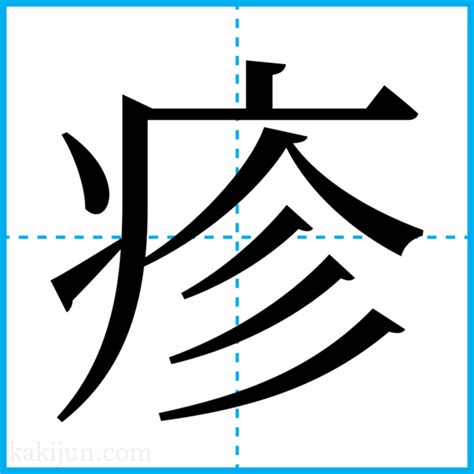 疹

kakijun.com